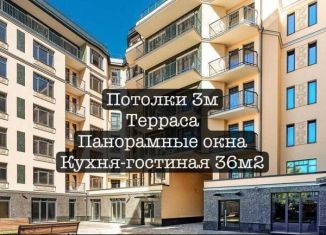 Потолки 3м
Терраса
Панорамные окна
Кухня-гостиная 36м2